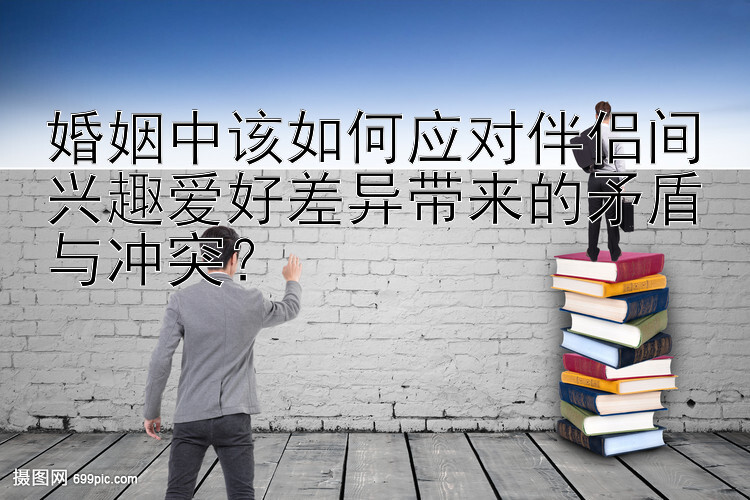 婚姻中该如何应对伴侣间兴趣爱好差异带来的矛盾与冲突?

摄图网 699pic.com